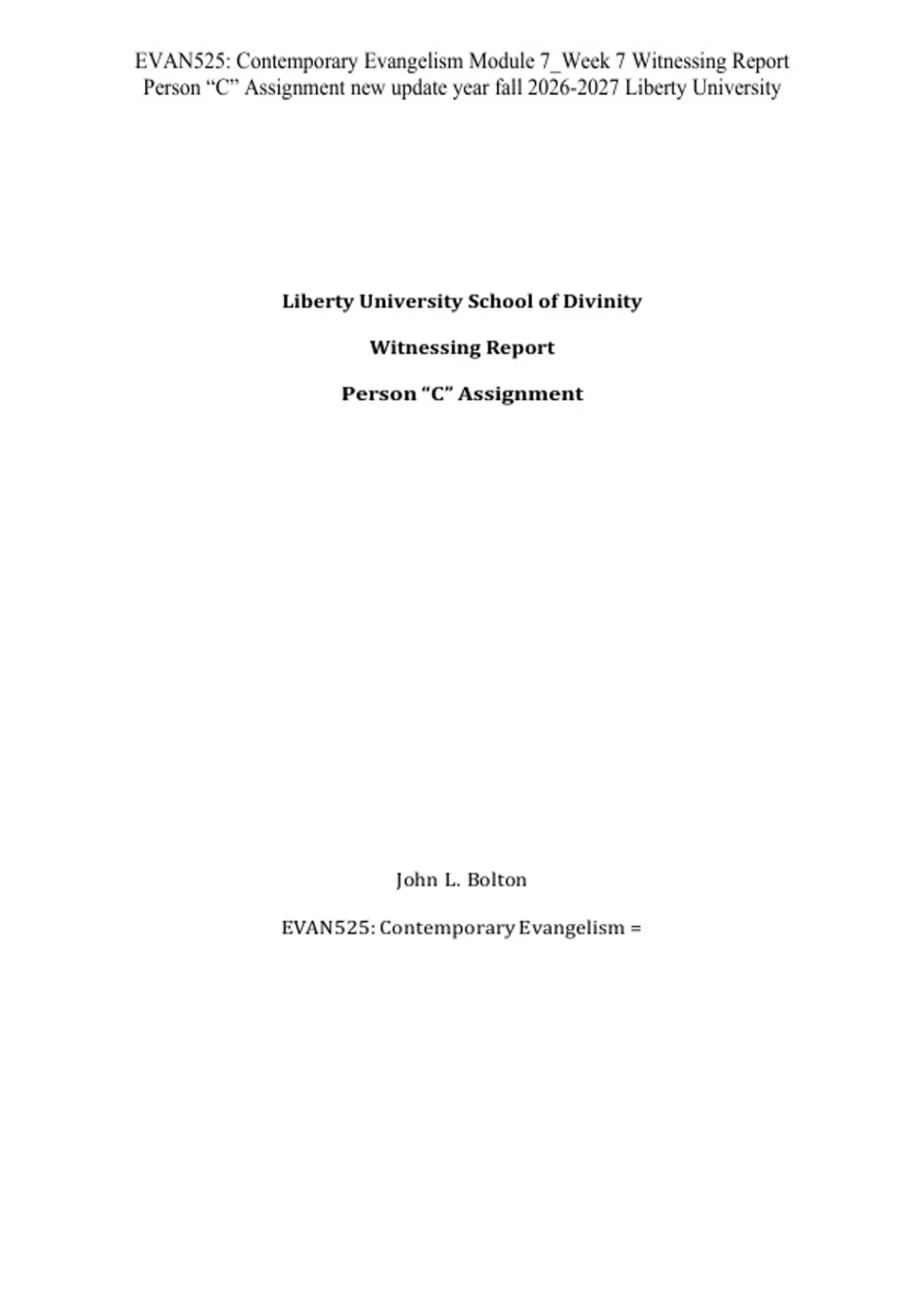 EVAN525: Contemporary Evangelism Module 7_Week 7 Witnessing Report Person “C” Assignment new update year fall 2026-2027 Liberty University

Liberty University School of Divinity

Witnessing Report

Person “C” Assignment

John L. Bolton

EVAN525: Contemporary Evangelism =